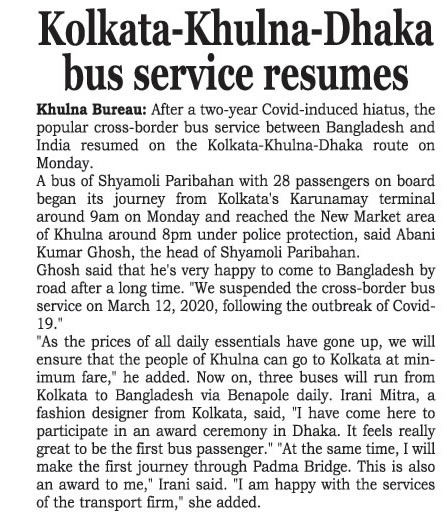 Kolkata-Khulna-Dhaka bus service resumes

Khulna Bureau: After a two-year Covid-induced hiatus, the popular cross-border bus service between Bangladesh and India resumed on the Kolkata-Khulna-Dhaka route on Monday.

A bus of Shyamoli Paribahan with 28 passengers on board began its journey from Kolkata's Karunamay terminal around 9am on Monday and reached the New Market area of Khulna around 8pm under police protection, said Abani Kumar Ghosh, the head of Shyamoli Paribahan.

Ghosh said that he's very happy to come to Bangladesh by road after a long time. "We suspended the cross-border bus service on March 12, 2020, following the outbreak of Covid-19."

"As the prices of all daily essentials have gone up, we will ensure that the people of Khulna can go to Kolkata at minimum fare," he added. Now on, three buses will run from Kolkata to Bangladesh via Benapole daily. Irani Mitra, a fashion designer from Kolkata, said, "I have come here to participate in an award ceremony in Dhaka. It feels really great to be the first bus passenger." "At the same time, I will make the first journey through Padma Bridge. This is also an award to me," Irani said. "I am happy with the services of the transport firm," she added.